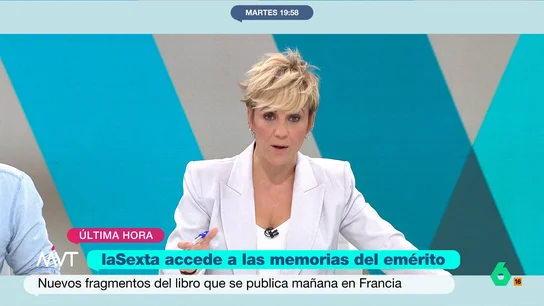 MARTES 19:58

ÚLTIMA HORA

MVT

laSexta accede a las memorias del emérito

Nuevos fragmentos del libro que se publica mañana en Francia

6

16